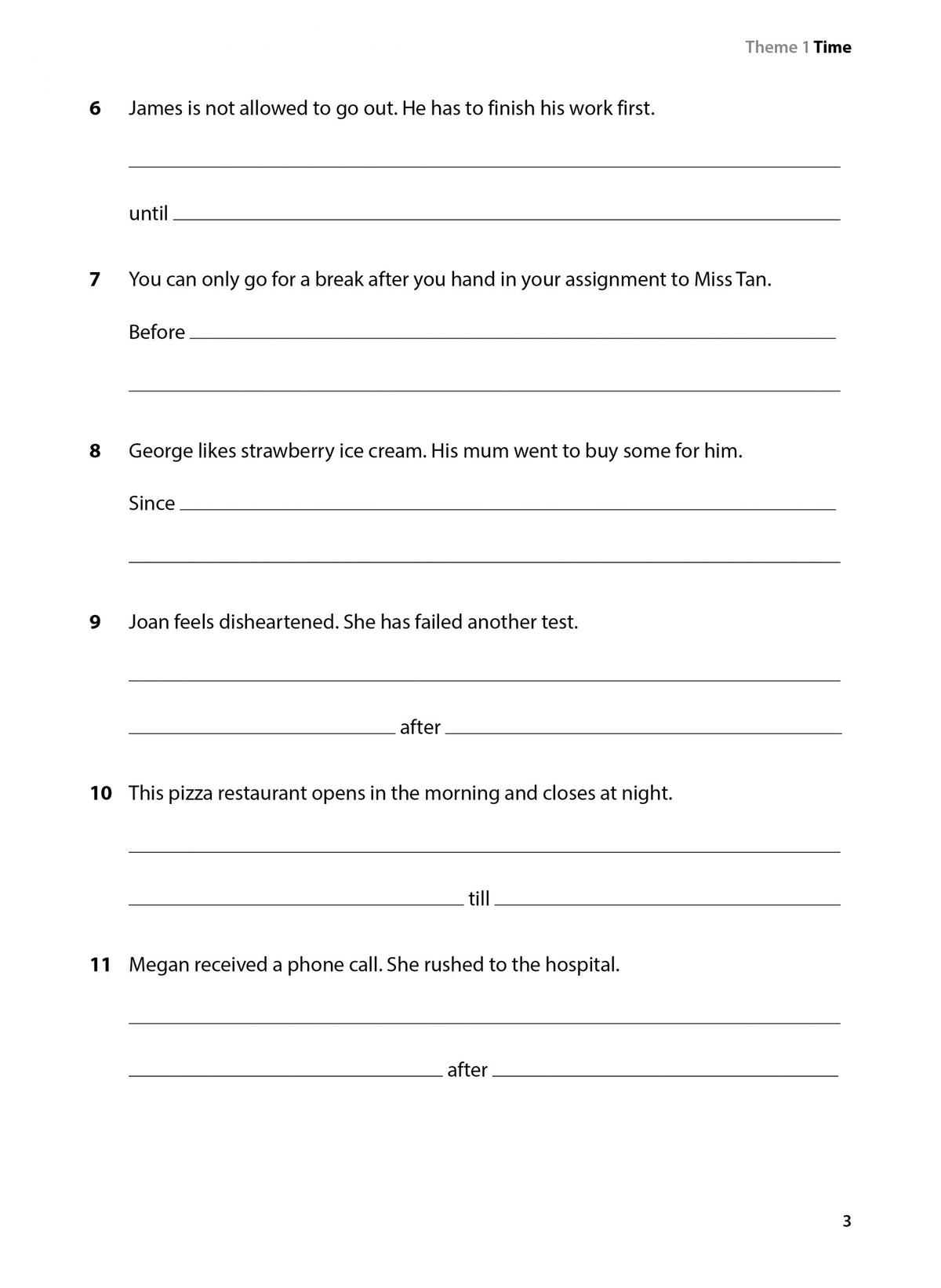 Theme 1 Time

6 James is not allowed to go out. He has to finish his work first.

____

until ____

7 You can only go for a break after you hand in your assignment to Miss Tan.

Before ____

____

8 George likes strawberry ice cream. His mum went to buy some for him.

Since ____

____

9 Joan feels disheartened. She has failed another test.

____

____ after ____

10 This pizza restaurant opens in the morning and closes at night.

____

____ till ____

11 Megan received a phone call. She rushed to the hospital.

____

____ after ____

3